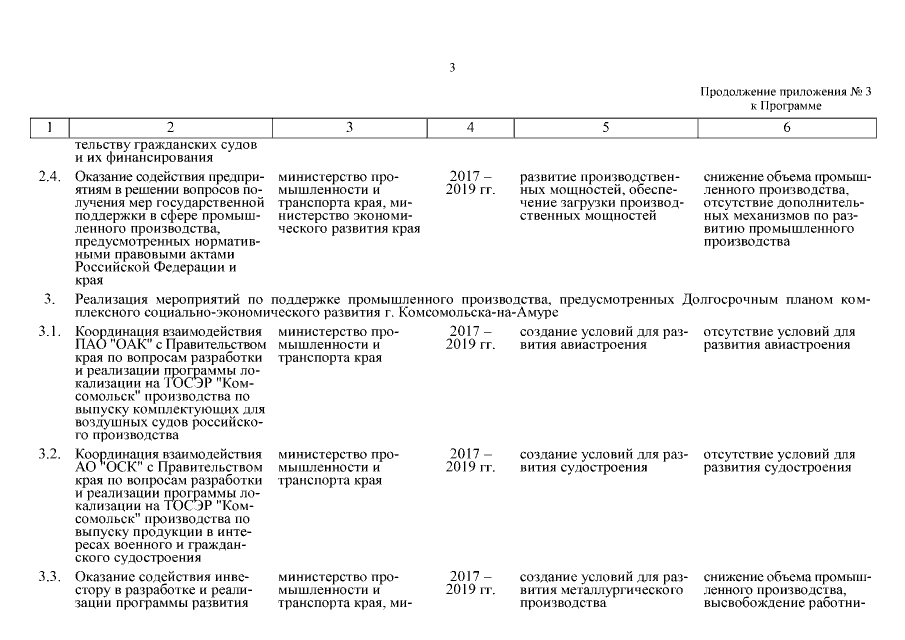 3

Продолжение приложения № 3
к Программе

| 1 | 2 | 3 | 4 | 5 | 6 |
|---|---|---|---|---|---|
| | тельству гражданских судов и их финансирования | | | | |
| 2.4. | Оказание содействия предприятиям в решении вопросов получения мер государственной поддержки в сфере промышленного производства, предусмотренных нормативными правовыми актами Российской Федерации и края | министерство промышленности и транспорта края, министерство экономического развития края | 2017 – 2019 гг. | развитие производственных мощностей, обеспечение загрузки производственных мощностей | снижение объема промышленного производства, отсутствие дополнительных механизмов по развитию промышленного производства |
| 3. | Реализация мероприятий по поддержке промышленного производства, предусмотренных Долгосрочным планом комплексного социально-экономического развития г. Комсомольска-на-Амуре | | | | |
| 3.1. | Координация взаимодействия ПАО "ОАК" с Правительством края по вопросам разработки и реализации программы локализации на ТОСЭР "Комсомольск" производства по выпуску комплектующих для воздушных судов российского производства | министерство промышленности и транспорта края | 2017 – 2019 гг. | создание условий для развития авиастроения | отсутствие условий для развития авиастроения |
| 3.2. | Координация взаимодействия АО "ОСК" с Правительством края по вопросам разработки и реализации программы локализации на ТОСЭР "Комсомольск" производства по выпуску продукции в интересах военного и гражданского судостроения | министерство промышленности и транспорта края | 2017 – 2019 гг. | создание условий для развития судостроения | отсутствие условий для развития судостроения |
| 3.3. | Оказание содействия инвестору в разработке и реализации программы развития | министерство промышленности и транспорта края, ми- | 2017 – 2019 гг. | создание условий для развития металлургического производства | снижение объема промышленного производства, высвобождение работни- |